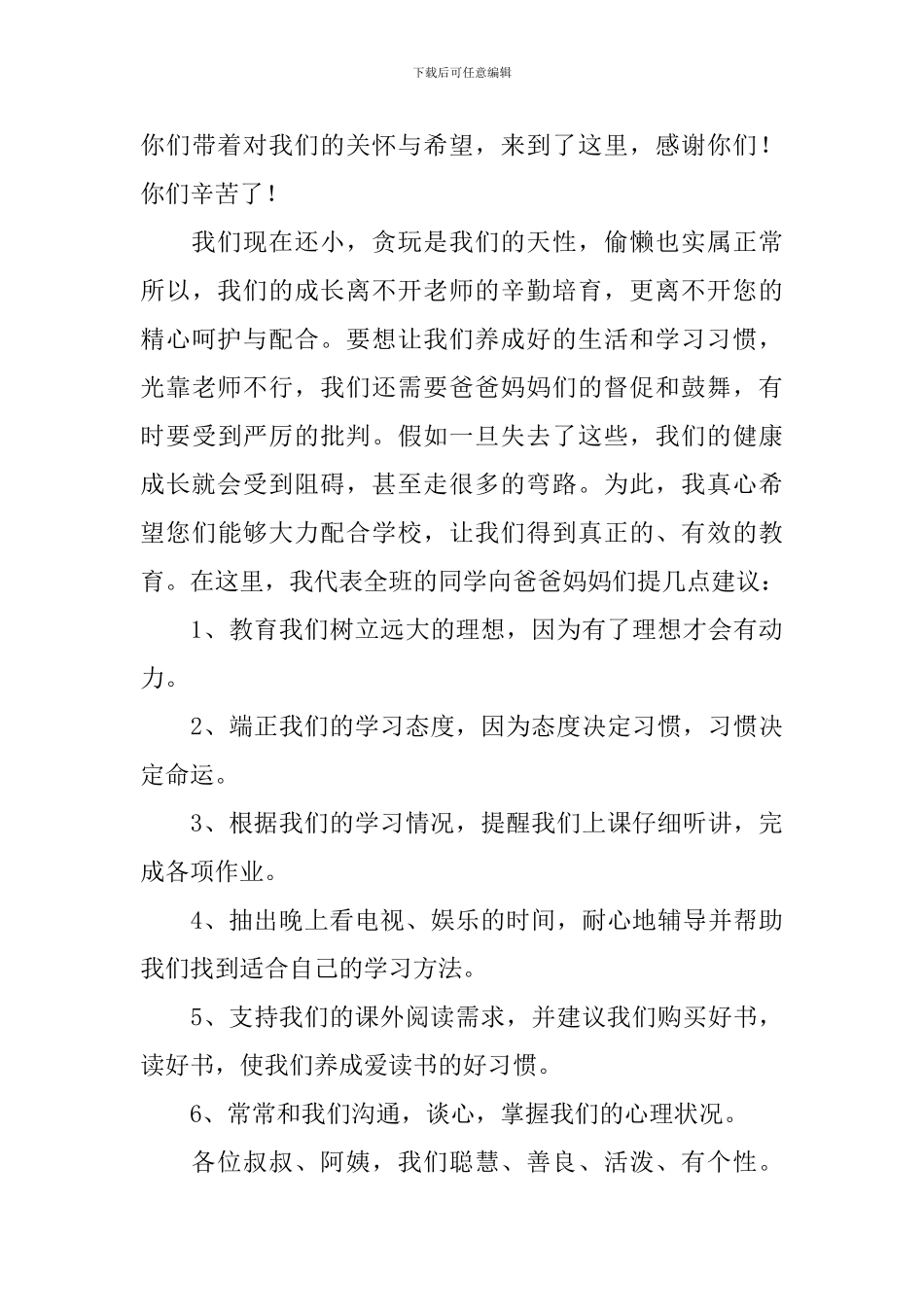 下载后可任意编辑

你们带着对我们的关怀与希望，来到了这里，感谢你们！你们辛苦了！

我们现在还小，贪玩是我们的天性，偷懒也实属正常所以，我们的成长离不开老师的辛勤培育，更离不开您的精心呵护与配合。要想让我们养成好的生活和学习习惯，光靠老师不行，我们还需要爸爸妈妈们的督促和鼓舞，有时要受到严厉的批判。假如一旦失去了这些，我们的健康成长就会受到阻碍，甚至走很多的弯路。为此，我真心希望您们能够大力配合学校，让我们得到真正的、有效的教育。在这里，我代表全班的同学向爸爸妈妈们提几点建议：

1、教育我们树立远大的理想，因为有了理想才会有动力。

2、端正我们的学习态度，因为态度决定习惯，习惯决定命运。

3、根据我们的学习情况，提醒我们上课仔细听讲，完成各项作业。

4、抽出晚上看电视、娱乐的时间，耐心地辅导并帮助我们找到适合自己的学习方法。

5、支持我们的课外阅读需求，并建议我们购买好书，读好书，使我们养成爱读书的好习惯。

6、常常和我们沟通，谈心，掌握我们的心理状况。

各位叔叔、阿姨，我们聪慧、善良、活泼、有个性。